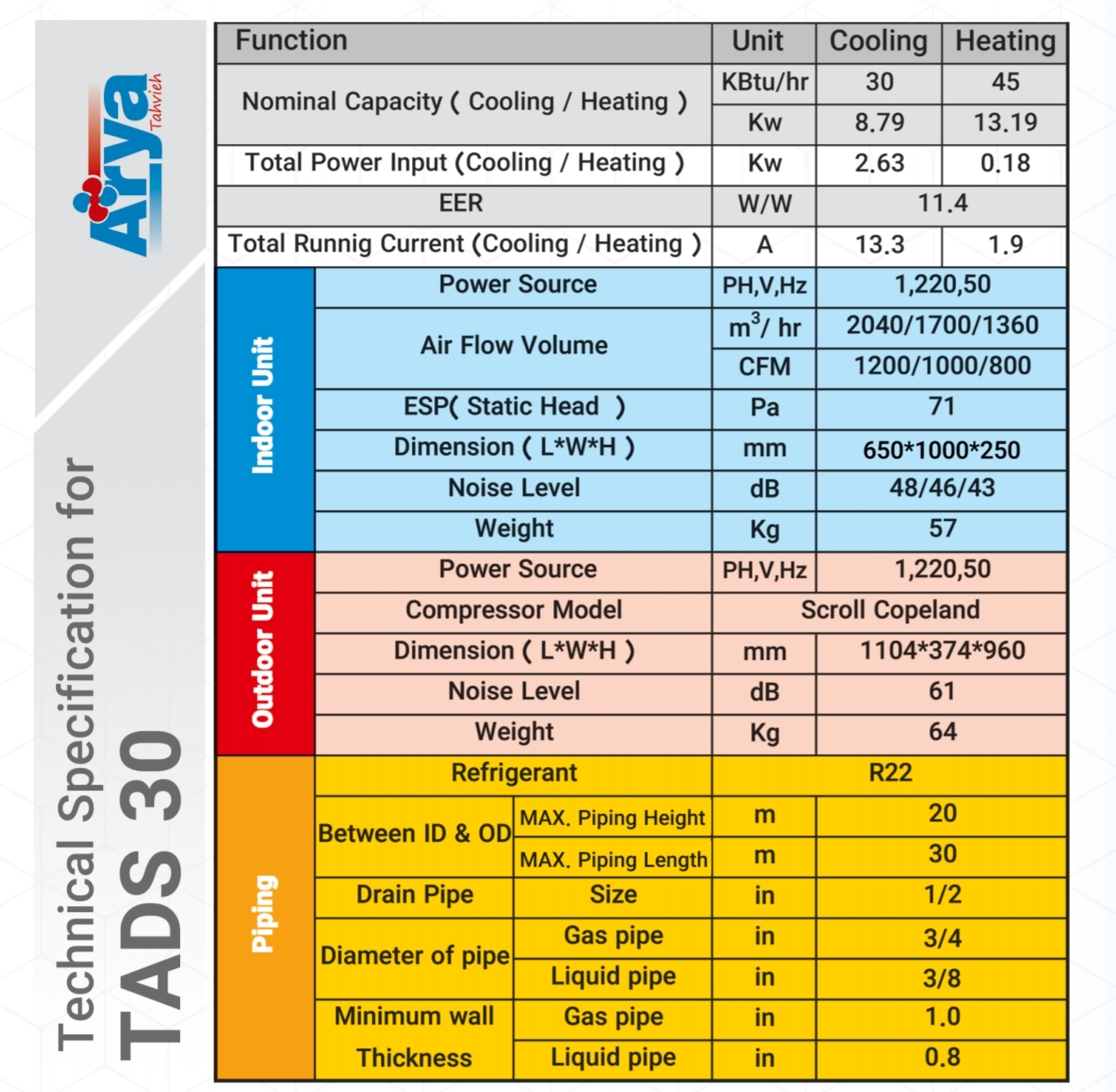 Arya Tahvieh

Technical Specification for
TADS 30

| Function | | | Unit | Cooling | Heating |
|---|---|---|---|---|---|
| Nominal Capacity ( Cooling / Heating ) | | | KBtu/hr | 30 | 45 |
| | | | Kw | 8.79 | 13.19 |
| Total Power Input (Cooling / Heating ) | | | Kw | 2.63 | 0.18 |
| EER | | | W/W | 11.4 | |
| Total Runnig Current (Cooling / Heating ) | | | A | 13.3 | 1.9 |
| Indoor Unit | Power Source | | PH,V,Hz | 1,220,50 | |
| | Air Flow Volume | | $m^3$/ hr | 2040/1700/1360 | |
| | | | CFM | 1200/1000/800 | |
| | ESP( Static Head ) | | Pa | 71 | |
| | Dimension ( L*W*H ) | | mm | 650*1000*250 | |
| | Noise Level | | dB | 48/46/43 | |
| | Weight | | Kg | 57 | |
| Outdoor Unit | Power Source | | PH,V,Hz | 1,220,50 | |
| | Compressor Model | | Scroll Copeland | | |
| | Dimension ( L*W*H ) | | mm | 1104*374*960 | |
| | Noise Level | | dB | 61 | |
| | Weight | | Kg | 64 | |
| Piping | Refrigerant | | R22 | | |
| | Between ID & OD | MAX. Piping Height | m | 20 | |
| | | MAX. Piping Length | m | 30 | |
| | Drain Pipe | Size | in | 1/2 | |
| | Diameter of pipe | Gas pipe | in | 3/4 | |
| | | Liquid pipe | in | 3/8 | |
| | Minimum wall Thickness | Gas pipe | in | 1.0 | |
| | | Liquid pipe | in | 0.8 | |